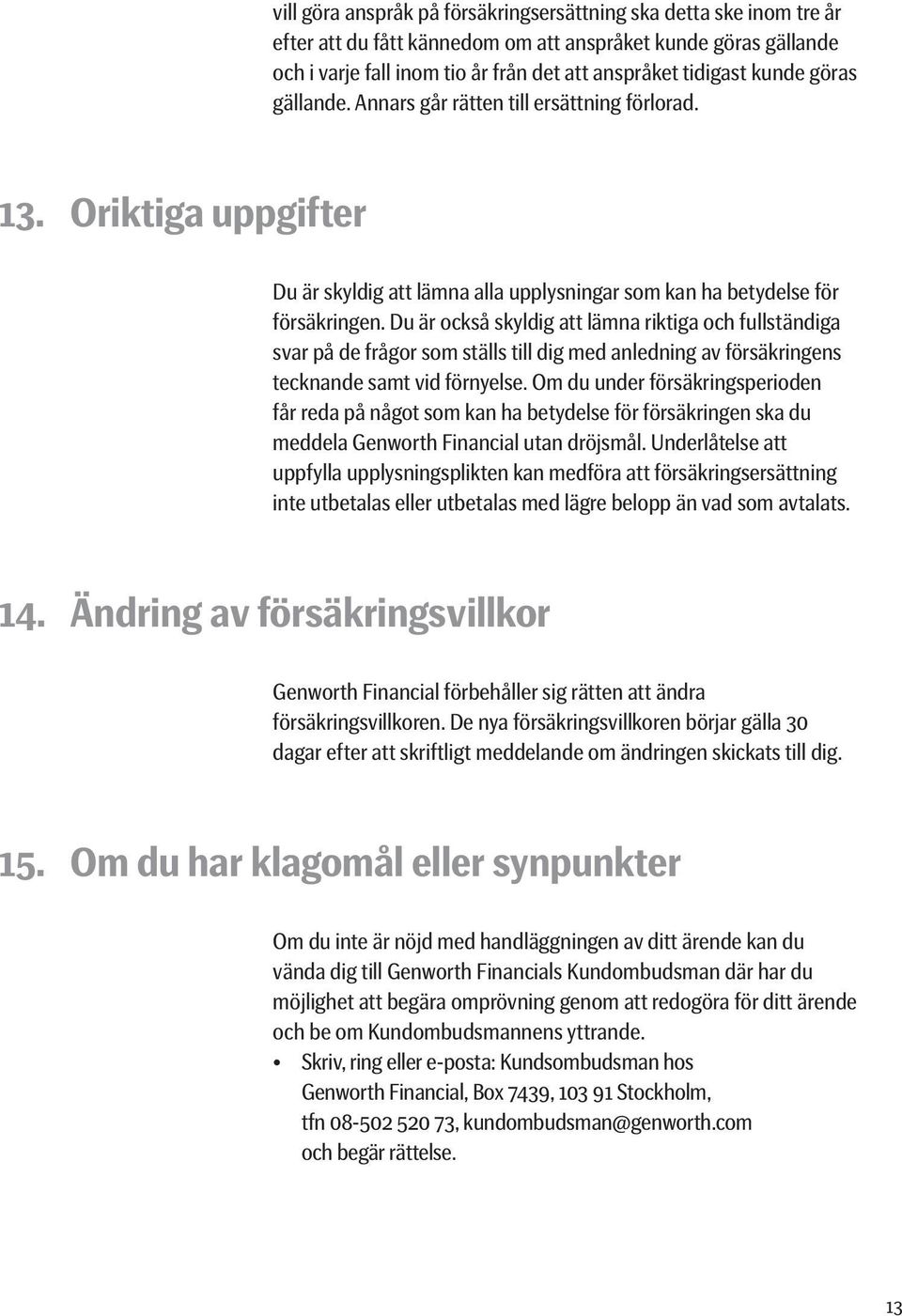 vill göra anspråk på försäkringsersättning ska detta ske inom tre år efter att du fått kännedom om att anspråket kunde göras gällande och i varje fall inom tio år från det att anspråket tidigast kunde göras gällande. Annars går rätten till ersättning förlorad.

13. Oriktiga uppgifter

Du är skyldig att lämna alla upplysningar som kan ha betydelse för försäkringen. Du är också skyldig att lämna riktiga och fullständiga svar på de frågor som ställs till dig med anledning av försäkringens tecknande samt vid förnyelse. Om du under försäkringsperioden får reda på något som kan ha betydelse för försäkringen ska du meddela Genworth Financial utan dröjsmål. Underlåtelse att uppfylla upplysningsplikten kan medföra att försäkringsersättning inte utbetalas eller utbetalas med lägre belopp än vad som avtalats.

14. Ändring av försäkringsvillkor

Genworth Financial förbehåller sig rätten att ändra försäkringsvillkoren. De nya försäkringsvillkoren börjar gälla 30 dagar efter att skriftligt meddelande om ändringen skickats till dig.

15. Om du har klagomål eller synpunkter

Om du inte är nöjd med handläggningen av ditt ärende kan du vända dig till Genworth Financials Kundombudsman där har du möjlighet att begära omprövning genom att redogöra för ditt ärende och be om Kundombudsmannens yttrande.

• Skriv, ring eller e-posta: Kundsombudsman hos Genworth Financial, Box 7439, 103 91 Stockholm, tfn 08-502 520 73, kundombudsman@genworth.com och begär rättelse.

13